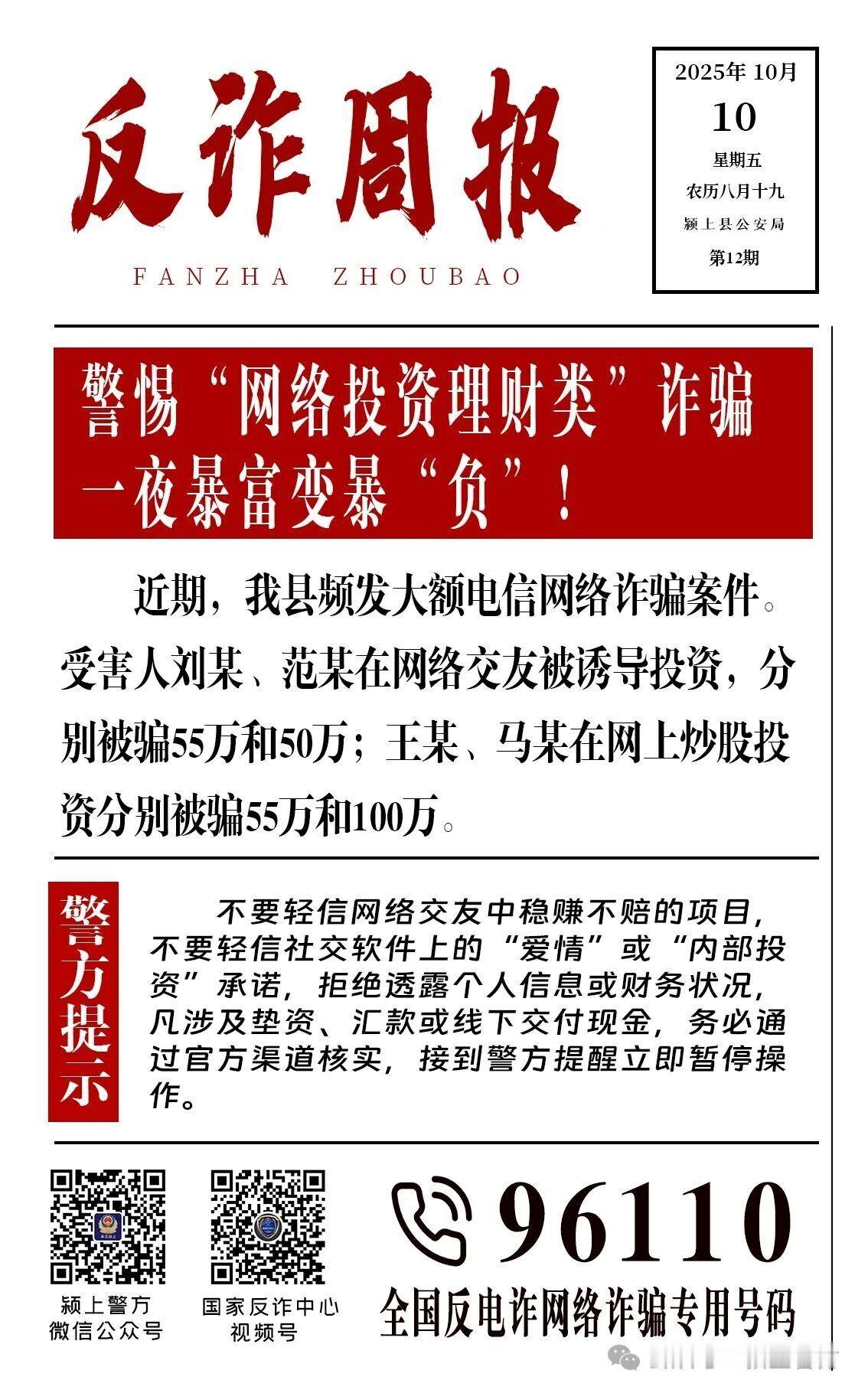 反诈周报

FANZHA ZHOUBAO

2025年 10月
10
星期五
农历八月十九
颍上县公安局
第12期

警惕“网络投资理财类”诈骗
一夜暴富变暴“负”！

近期，我县频发大额电信网络诈骗案件。受害人刘某、范某在网络交友被诱导投资，分别被骗55万和50万；王某、马某在网上炒股投资分别被骗55万和100万。

警方提示

不要轻信网络交友中稳赚不赔的项目，不要轻信社交软件上的“爱情”或“内部投资”承诺，拒绝透露个人信息或财务状况，凡涉及垫资、汇款或线下交付现金，务必通过官方渠道核实，接到警方提醒立即暂停操作。

颍上警方
微信公众号

国家反诈中心
视频号

96110
全国反电诈网络诈骗专用号码